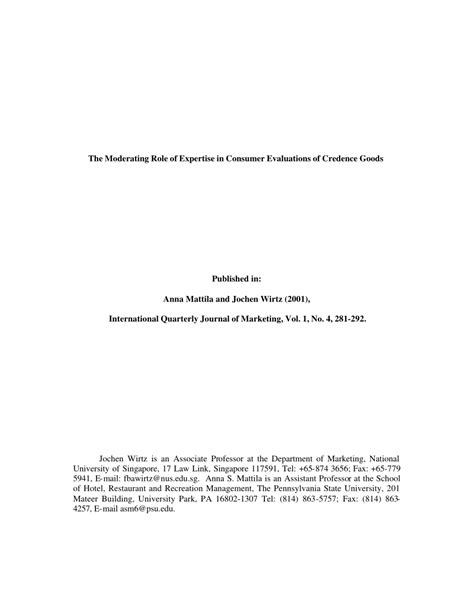 The Moderating Role of Expertise in Consumer Evaluations of Credence Goods

Published in:

Anna Mattila and Jochen Wirtz (2001),

International Quarterly Journal of Marketing, Vol. 1, No. 4, 281-292.

Jochen Wirtz is an Associate Professor at the Department of Marketing, National University of Singapore, 17 Law Link, Singapore 117591, Tel: +65-874 3656; Fax: +65-779 5941, E-mail: fbawirtz@nus.edu.sg. Anna S. Mattila is an Assistant Professor at the School of Hotel, Restaurant and Recreation Management, The Pennsylvania State University, 201 Mateer Building, University Park, PA 16802-1307 Tel: (814) 863-5757; Fax: (814) 863-4257, E-mail asm6@psu.edu.